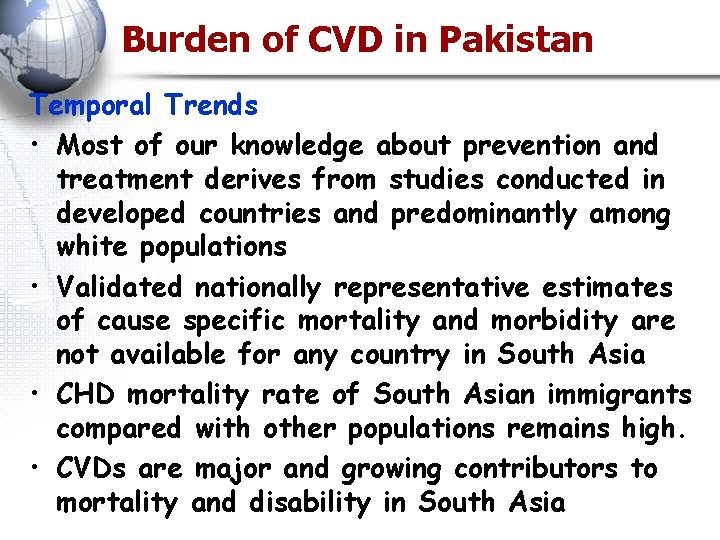 Burden of CVD in Pakistan

Temporal Trends

• Most of our knowledge about prevention and treatment derives from studies conducted in developed countries and predominantly among white populations
• Validated nationally representative estimates of cause specific mortality and morbidity are not available for any country in South Asia
• CHD mortality rate of South Asian immigrants compared with other populations remains high.
• CVDs are major and growing contributors to mortality and disability in South Asia